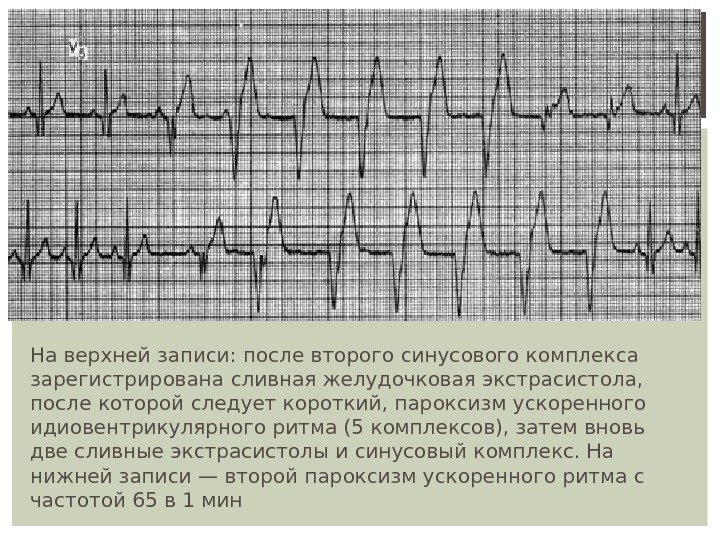 $V_5$

На верхней записи: после второго синусового комплекса зарегистрирована сливная желудочковая экстрасистола, после которой следует короткий, пароксизм ускоренного идиовентрикулярного ритма (5 комплексов), затем вновь две сливные экстрасистолы и синусовый комплекс. На нижней записи — второй пароксизм ускоренного ритма с частотой 65 в 1 мин